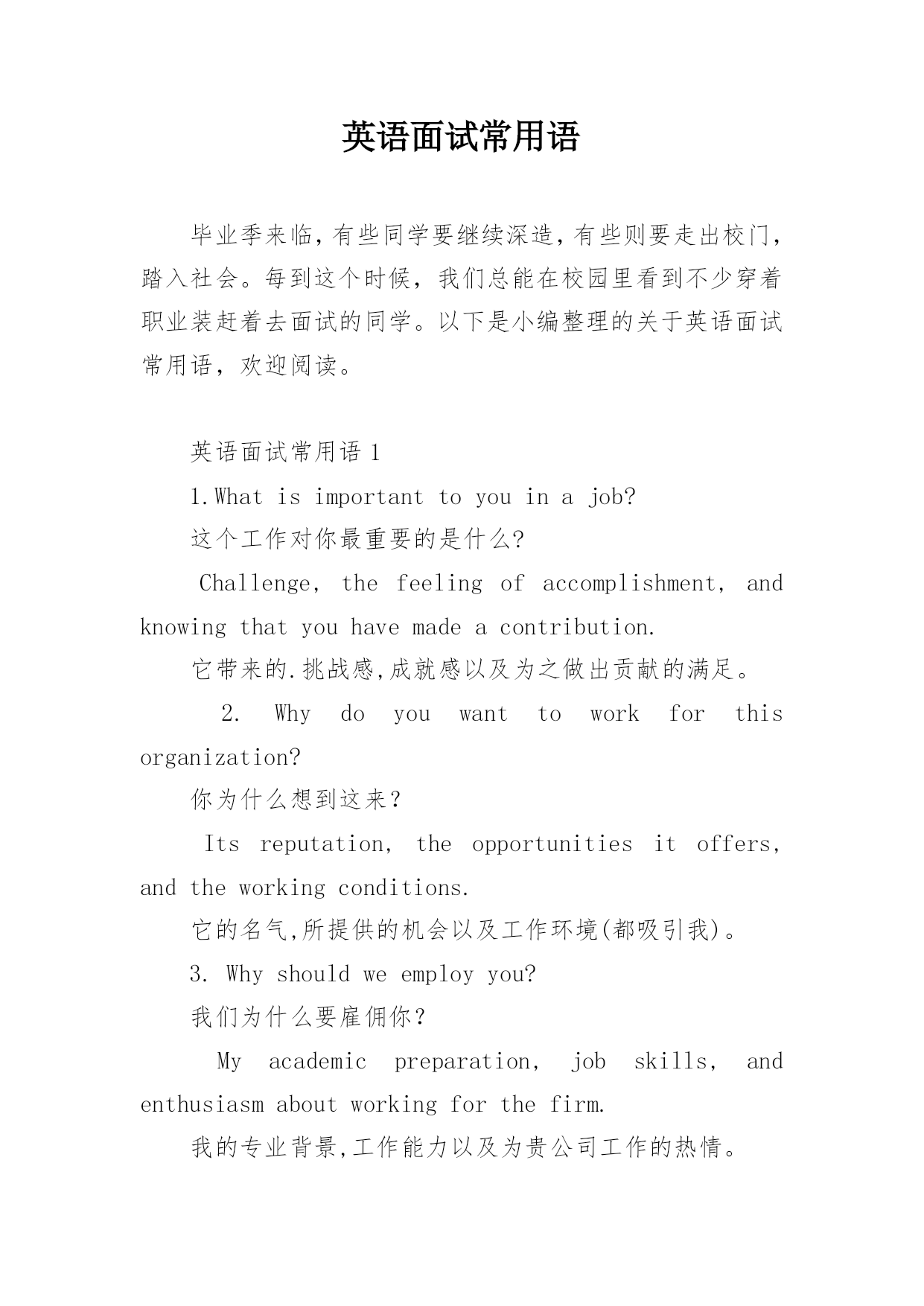 英语面试常用语

毕业季来临,有些同学要继续深造,有些则要走出校门,踏入社会。每到这个时候，我们总能在校园里看到不少穿着职业装赶着去面试的同学。以下是小编整理的关于英语面试常用语，欢迎阅读。

英语面试常用语 1

1.What is important to you in a job?

这个工作对你最重要的是什么?

Challenge, the feeling of accomplishment, and knowing that you have made a contribution.

它带来的.挑战感,成就感以及为之做出贡献的满足。

2. Why do you want to work for this organization?

你为什么想到这来？

Its reputation, the opportunities it offers, and the working conditions.

它的名气,所提供的机会以及工作环境(都吸引我)。

3. Why should we employ you?

我们为什么要雇佣你？

My academic preparation, job skills, and enthusiasm about working for the firm.

我的专业背景,工作能力以及为贵公司工作的热情。